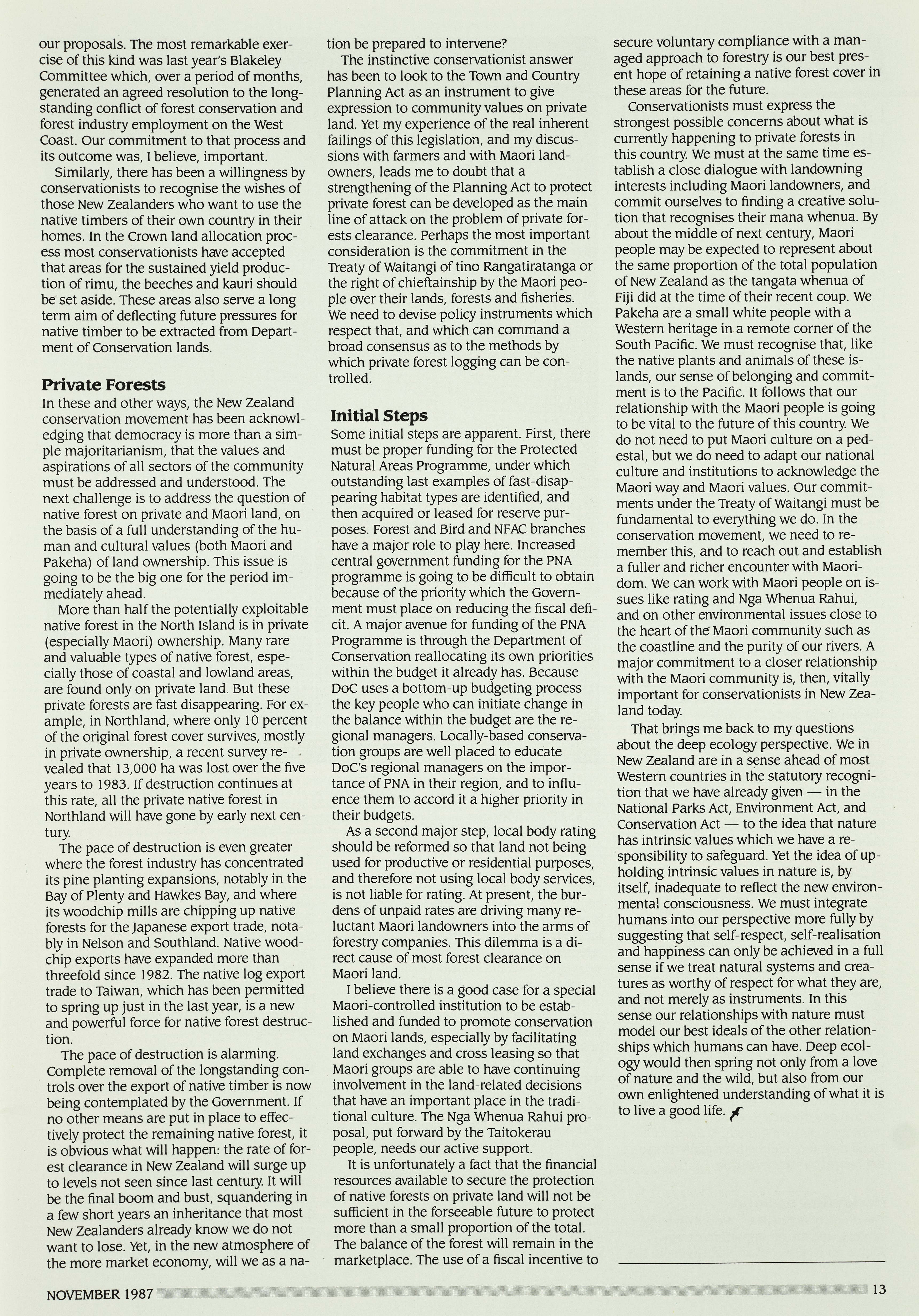 our proposals. The most remarkable exercise of this kind was last year's Blakeley Committee which, over a period of months, generated an agreed resolution to the longstanding conflict of forest conservation and forest industry employment on the West Coast. Our commitment to that process and its outcome was, I believe, important.

Similarly, there has been a willingness by conservationists to recognise the wishes of those New Zealanders who want to use the native timbers of their own country in their homes. In the Crown land allocation process most conservationists have accepted that areas for the sustained yield production of rimu, the beeches and kauri should be set aside. These areas also serve a long term aim of deflecting future pressures for native timber to be extracted from Department of Conservation lands.

Private Forests

In these and other ways, the New Zealand conservation movement has been acknowledging that democracy is more than a simple majoritarianism, that the values and aspirations of all sectors of the community must be addressed and understood. The next challenge is to address the question of native forest on private and Maori land, on the basis of a full understanding of the human and cultural values (both Maori and Pakeha) of land ownership. This issue is going to be the big one for the period immediately ahead.

More than half the potentially exploitable native forest in the North Island is in private (especially Maori) ownership. Many rare and valuable types of native forest, especially those of coastal and lowland areas, are found only on private land. But these private forests are fast disappearing. For example, in Northland, where only 10 percent of the original forest cover survives, mostly in private ownership, a recent survey revealed that 13,000 ha was lost over the five years to 1983. If destruction continues at this rate, all the private native forest in Northland will have gone by early next century.

The pace of destruction is even greater where the forest industry has concentrated its pine planting expansions, notably in the Bay of Plenty and Hawkes Bay, and where its woodchip mills are chipping up native forests for the Japanese export trade, notably in Nelson and Southland. Native woodchip exports have expanded more than threefold since 1982. The native log export trade to Taiwan, which has been permitted to spring up just in the last year, is a new and powerful force for native forest destruction.

The pace of destruction is alarming. Complete removal of the longstanding controls over the export of native timber is now being contemplated by the Government. If no other means are put in place to effectively protect the remaining native forest, it is obvious what will happen: the rate of forest clearance in New Zealand will surge up to levels not seen since last century. It will be the final boom and bust, squandering in a few short years an inheritance that most New Zealanders already know we do not want to lose. Yet, in the new atmosphere of the more market economy, will we as a nation be prepared to intervene?

The instinctive conservationist answer has been to look to the Town and Country Planning Act as an instrument to give expression to community values on private land. Yet my experience of the real inherent failings of this legislation, and my discussions with farmers and with Maori landowners, leads me to doubt that a strengthening of the Planning Act to protect private forest can be developed as the main line of attack on the problem of private forests clearance. Perhaps the most important consideration is the commitment in the Treaty of Waitangi of tino Rangatiratanga or the right of chieftainship by the Maori people over their lands, forests and fisheries. We need to devise policy instruments which respect that, and which can command a broad consensus as to the methods by which private forest logging can be controlled.

Initial Steps

Some initial steps are apparent. First, there must be proper funding for the Protected Natural Areas Programme, under which outstanding last examples of fast-disappearing habitat types are identified, and then acquired or leased for reserve purposes. Forest and Bird and NFAC branches have a major role to play here. Increased central government funding for the PNA programme is going to be difficult to obtain because of the priority which the Government must place on reducing the fiscal deficit. A major avenue for funding of the PNA Programme is through the Department of Conservation reallocating its own priorities within the budget it already has. Because DoC uses a bottom-up budgeting process the key people who can initiate change in the balance within the budget are the regional managers. Locally-based conservation groups are well placed to educate DoC's regional managers on the importance of PNA in their region, and to influence them to accord it a higher priority in their budgets.

As a second major step, local body rating should be reformed so that land not being used for productive or residential purposes, and therefore not using local body services, is not liable for rating. At present, the burdens of unpaid rates are driving many reluctant Maori landowners into the arms of forestry companies. This dilemma is a direct cause of most forest clearance on Maori land.

I believe there is a good case for a special Maori-controlled institution to be established and funded to promote conservation on Maori lands, especially by facilitating land exchanges and cross leasing so that Maori groups are able to have continuing involvement in the land-related decisions that have an important place in the traditional culture. The Nga Whenua Rahui proposal, put forward by the Taitokerau people, needs our active support.

It is unfortunately a fact that the financial resources available to secure the protection of native forests on private land will not be sufficient in the forseeable future to protect more than a small proportion of the total. The balance of the forest will remain in the marketplace. The use of a fiscal incentive to secure voluntary compliance with a managed approach to forestry is our best present hope of retaining a native forest cover in these areas for the future.

Conservationists must express the strongest possible concerns about what is currently happening to private forests in this country. We must at the same time establish a close dialogue with landowning interests including Maori landowners, and commit ourselves to finding a creative solution that recognises their mana whenua. By about the middle of next century, Maori people may be expected to represent about the same proportion of the total population of New Zealand as the tangata whenua of Fiji did at the time of their recent coup. We Pakeha are a small white people with a Western heritage in a remote corner of the South Pacific. We must recognise that, like the native plants and animals of these islands, our sense of belonging and commitment is to the Pacific. It follows that our relationship with the Maori people is going to be vital to the future of this country. We do not need to put Maori culture on a pedestal, but we do need to adapt our national culture and institutions to acknowledge the Maori way and Maori values. Our commitments under the Treaty of Waitangi must be fundamental to everything we do. In the conservation movement, we need to remember this, and to reach out and establish a fuller and richer encounter with Maoridom. We can work with Maori people on issues like rating and Nga Whenua Rahui, and on other environmental issues close to the heart of the Maori community such as the coastline and the purity of our rivers. A major commitment to a closer relationship with the Maori community is, then, vitally important for conservationists in New Zealand today.

That brings me back to my questions about the deep ecology perspective. We in New Zealand are in a sense ahead of most Western countries in the statutory recognition that we have already given — in the National Parks Act, Environment Act, and Conservation Act — to the idea that nature has intrinsic values which we have a responsibility to safeguard. Yet the idea of upholding intrinsic values in nature is, by itself, inadequate to reflect the new environmental consciousness. We must integrate humans into our perspective more fully by suggesting that self-respect, self-realisation and happiness can only be achieved in a full sense if we treat natural systems and creatures as worthy of respect for what they are, and not merely as instruments. In this sense our relationships with nature must model our best ideals of the other relationships which humans can have. Deep ecology would then spring not only from a love of nature and the wild, but also from our own enlightened understanding of what it is to live a good life.

NOVEMBER 1987 13